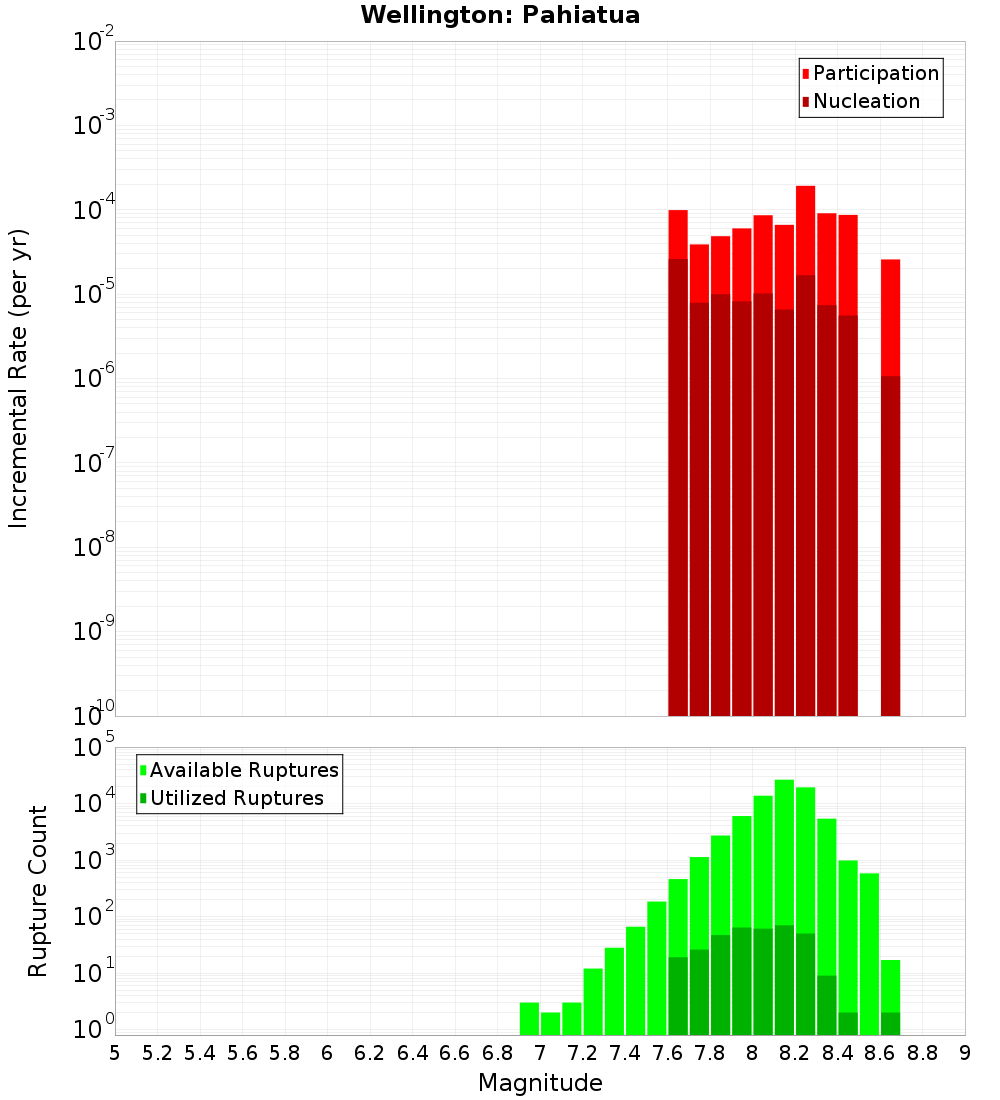 Wellington: Pahiatua

Incremental Rate (per yr)

$10^{-2}$
$10^{-3}$
$10^{-4}$
$10^{-5}$
$10^{-6}$
$10^{-7}$
$10^{-8}$
$10^{-9}$
$10^{-10}$

Participation
Nucleation

Rupture Count

$10^{5}$
$10^{4}$
$10^{3}$
$10^{2}$
$10^{1}$
$10^{0}$

Available Ruptures
Utilized Ruptures

5 5.2 5.4 5.6 5.8 6 6.2 6.4 6.6 6.8 7 7.2 7.4 7.6 7.8 8 8.2 8.4 8.6 8.8 9

Magnitude